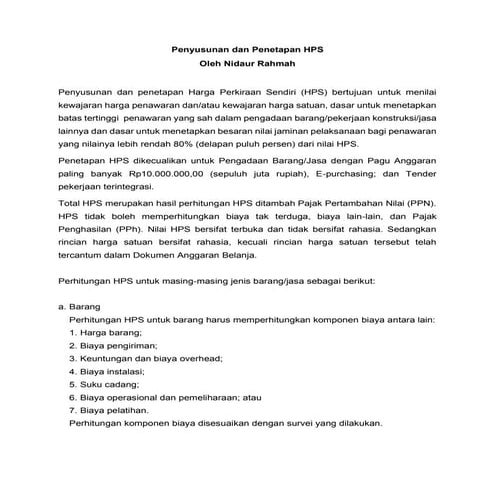 Penyusunan dan Penetapan HPS
Oleh Nidaur Rahmah

Penyusunan dan penetapan Harga Perkiraan Sendiri (HPS) bertujuan untuk menilai kewajaran harga penawaran dan/atau kewajaran harga satuan, dasar untuk menetapkan batas tertinggi penawaran yang sah dalam pengadaan barang/pekerjaan konstruksi/jasa lainnya dan dasar untuk menetapkan besaran nilai jaminan pelaksanaan bagi penawaran yang nilainya lebih rendah 80% (delapan puluh persen) dari nilai HPS.

Penetapan HPS dikecualikan untuk Pengadaan Barang/Jasa dengan Pagu Anggaran paling banyak Rp10.000.000,00 (sepuluh juta rupiah), E-purchasing; dan Tender pekerjaan terintegrasi.

Total HPS merupakan hasil perhitungan HPS ditambah Pajak Pertambahan Nilai (PPN). HPS tidak boleh memperhitungkan biaya tak terduga, biaya lain-lain, dan Pajak Penghasilan (PPh). Nilai HPS bersifat terbuka dan tidak bersifat rahasia. Sedangkan rincian harga satuan bersifat rahasia, kecuali rincian harga satuan tersebut telah tercantum dalam Dokumen Anggaran Belanja.

Perhitungan HPS untuk masing-masing jenis barang/jasa sebagai berikut:

a. Barang
Perhitungan HPS untuk barang harus memperhitungkan komponen biaya antara lain:
1. Harga barang;
2. Biaya pengiriman;
3. Keuntungan dan biaya overhead;
4. Biaya instalasi;
5. Suku cadang;
6. Biaya operasional dan pemeliharaan; atau
7. Biaya pelatihan.
Perhitungan komponen biaya disesuaikan dengan survei yang dilakukan.